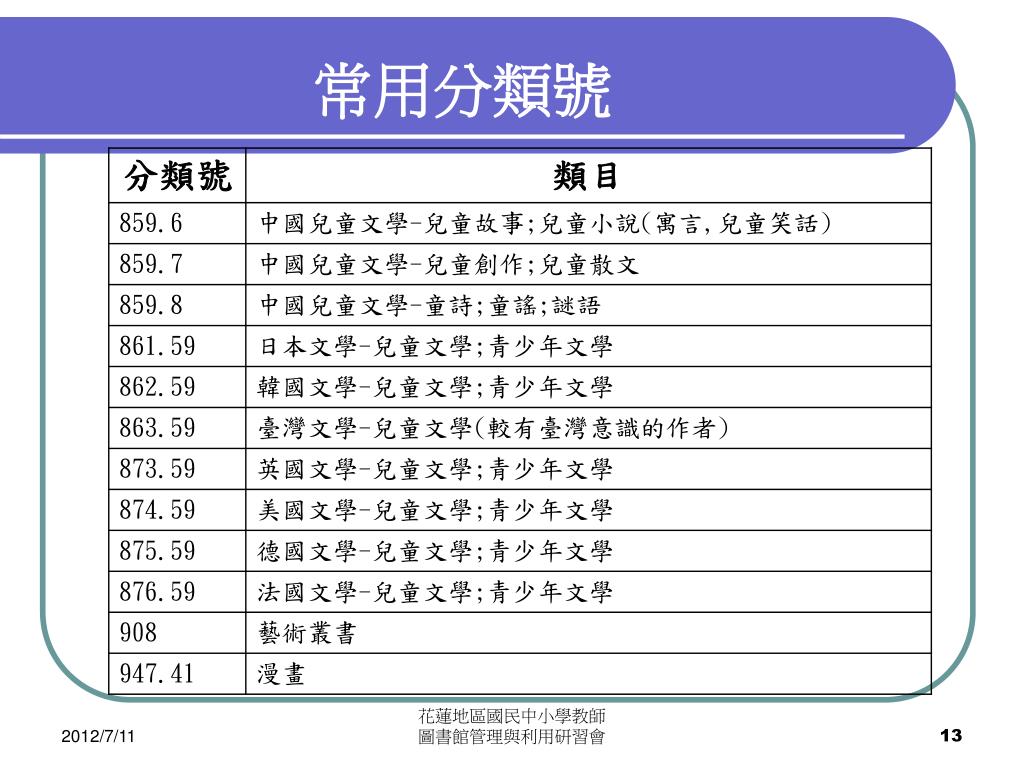 常用分類號

| 分類號 | 類目 |
|---|---|
| 859.6 | 中國兒童文學-兒童故事;兒童小說(寓言,兒童笑話) |
| 859.7 | 中國兒童文學-兒童創作;兒童散文 |
| 859.8 | 中國兒童文學-童詩;童謠;謎語 |
| 861.59 | 日本文學-兒童文學;青少年文學 |
| 862.59 | 韓國文學-兒童文學;青少年文學 |
| 863.59 | 臺灣文學-兒童文學(較有臺灣意識的作者) |
| 873.59 | 英國文學-兒童文學;青少年文學 |
| 874.59 | 美國文學-兒童文學;青少年文學 |
| 875.59 | 德國文學-兒童文學;青少年文學 |
| 876.59 | 法國文學-兒童文學;青少年文學 |
| 908 | 藝術叢書 |
| 947.41 | 漫畫 |

2012/7/11

花蓮地區國民中小學教師
圖書館管理與利用研習會

13